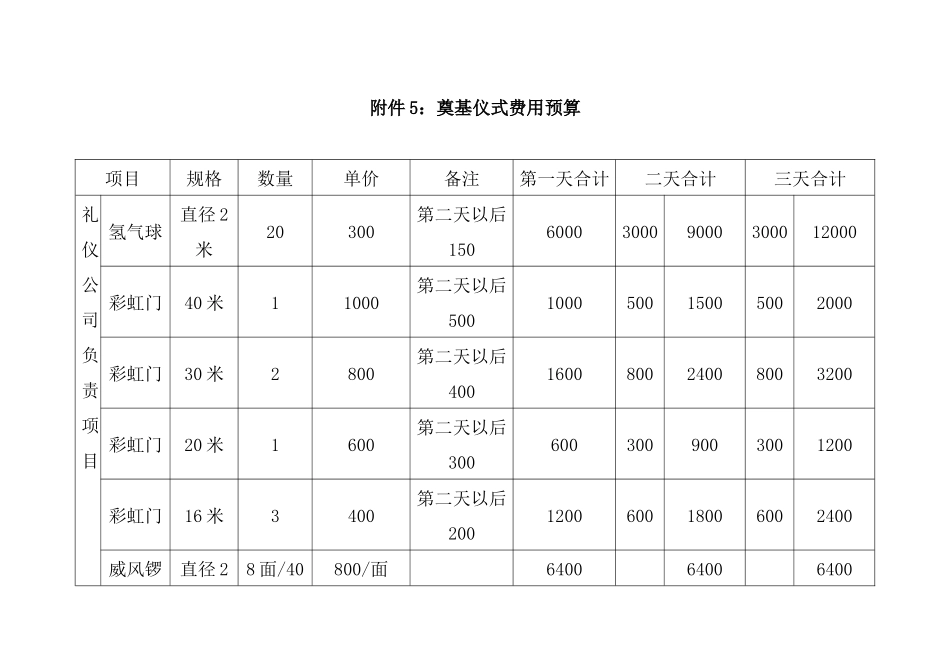 附件 5：奠基仪式费用预算

| 项目 | | 规格 | 数量 | 单价 | 备注 | 第一天合计 | 二天合计 | | 三天合计 | |
|---|---|---|---|---|---|---|---|---|---|---|
| 礼仪公司负责项目 | 氢气球 | 直径 2 米 | 20 | 300 | 第二天以后 150 | 6000 | 3000 | 9000 | 3000 | 12000 |
| | 彩虹门 | 40 米 | 1 | 1000 | 第二天以后 500 | 1000 | 500 | 1500 | 500 | 2000 |
| | 彩虹门 | 30 米 | 2 | 800 | 第二天以后 400 | 1600 | 800 | 2400 | 800 | 3200 |
| | 彩虹门 | 20 米 | 1 | 600 | 第二天以后 300 | 600 | 300 | 900 | 300 | 1200 |
| | 彩虹门 | 16 米 | 3 | 400 | 第二天以后 200 | 1200 | 600 | 1800 | 600 | 2400 |
| | 威风锣 | 直径 2 | 8 面/40 | 800/面 | | 6400 | | 6400 | | 6400 |